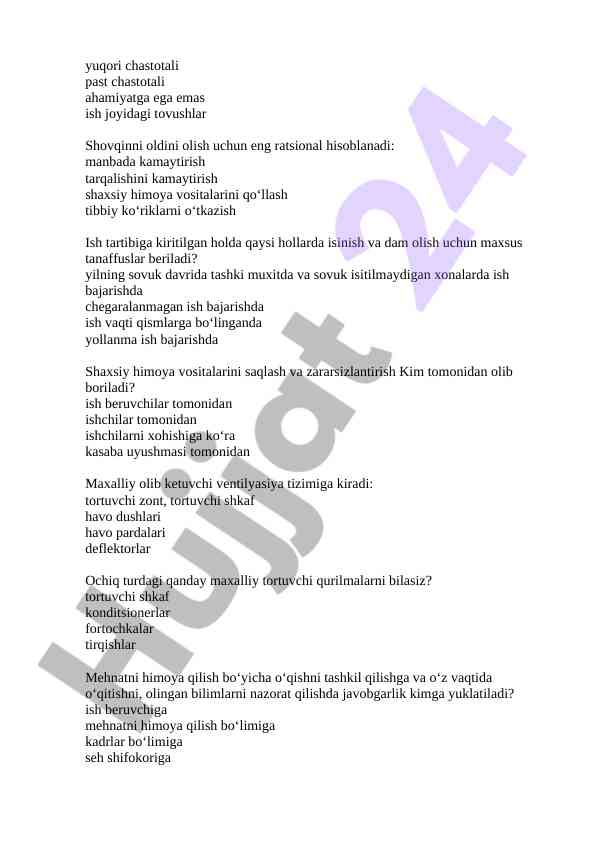 yuqori chastotali
past chastotali
ahamiyatga ega emas
ish joyidagi tovushlar

Shovqinni oldini olish uchun eng ratsional hisoblanadi:
manbada kamaytirish
tarqalishini kamaytirish
shaxsiy himoya vositalarini qo‘llash
tibbiy ko‘riklarni o‘tkazish

Ish tartibiga kiritilgan holda qaysi hollarda isinish va dam olish uchun maxsus tanaffuslar beriladi?
yilning sovuk davrida tashki muxitda va sovuk isitilmaydigan xonalarda ish bajarishda
chegaralanmagan ish bajarishda
ish vaqti qismlarga bo‘linganda
yollanma ish bajarishda

Shaxsiy himoya vositalarini saqlash va zararsizlantirish Kim tomonidan olib boriladi?
ish beruvchilar tomonidan
ishchilar tomonidan
ishchilarni xohishiga ko‘ra
kasaba uyushmasi tomonidan

Maxalliy olib ketuvchi ventilyasiya tizimiga kiradi:
tortuvchi zont, tortuvchi shkaf
havo dushlari
havo pardalari
deflektorlar

Ochiq turdagi qanday maxalliy tortuvchi qurilmalarni bilasiz?
tortuvchi shkaf
konditsionerlar
fortochkalar
tirqishlar

Mehnatni himoya qilish bo‘yicha o‘qishni tashkil qilishga va o‘z vaqtida o‘qitishni, olingan bilimlarni nazorat qilishda javobgarlik kimga yuklatiladi?
ish beruvchiga
mehnatni himoya qilish bo‘limiga
kadrlar bo‘limiga
seh shifokoriga

Hujjat 24